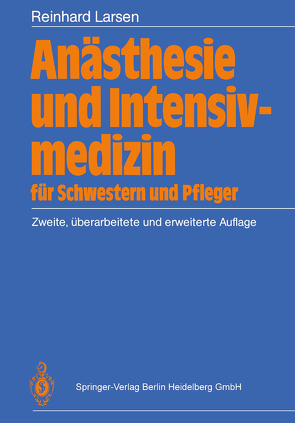 Reinhard Larsen

Anästhesie und Intensivmedizin für Schwestern und Pfleger

Zweite, überarbeitete und erweiterte Auflage

Springer-Verlag Berlin Heidelberg GmbH